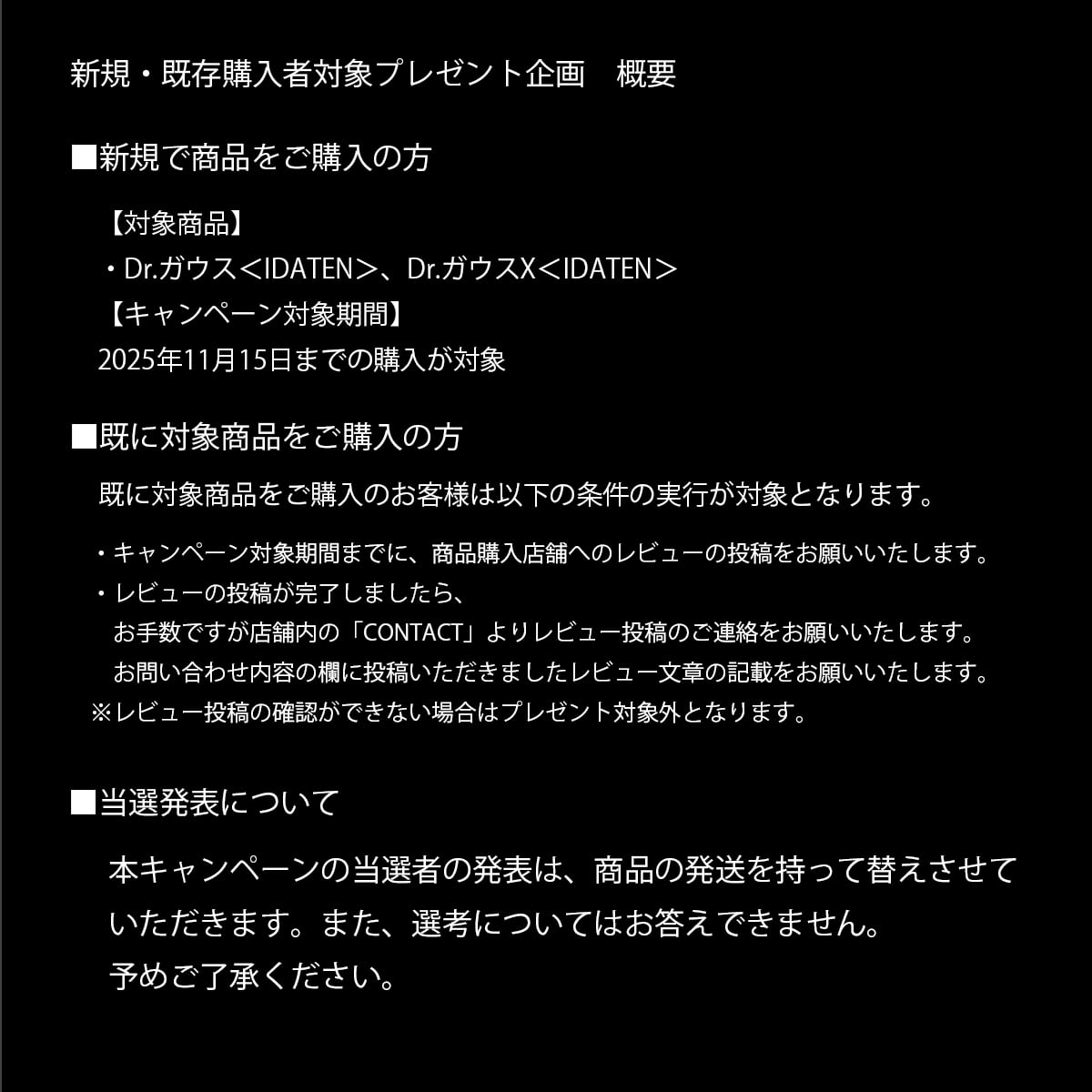 新規・既存購入者対象プレゼント企画　概要

■新規で商品をご購入の方

【対象商品】
・Dr.ガウス＜IDATEN＞、Dr.ガウスX＜IDATEN＞
【キャンペーン対象期間】
2025年11月15日までの購入が対象

■既に対象商品をご購入の方

既に対象商品をご購入のお客様は以下の条件の実行が対象となります。

・キャンペーン対象期間までに、商品購入店舗へのレビューの投稿をお願いいたします。
・レビューの投稿が完了しましたら、
お手数ですが店舗内の「CONTACT」よりレビュー投稿のご連絡をお願いいたします。
お問い合わせ内容の欄に投稿いただきましたレビュー文章の記載をお願いいたします。
※レビュー投稿の確認ができない場合はプレゼント対象外となります。

■当選発表について

本キャンペーンの当選者の発表は、商品の発送を持って替えさせていただきます。また、選考についてはお答えできません。
予めご了承ください。